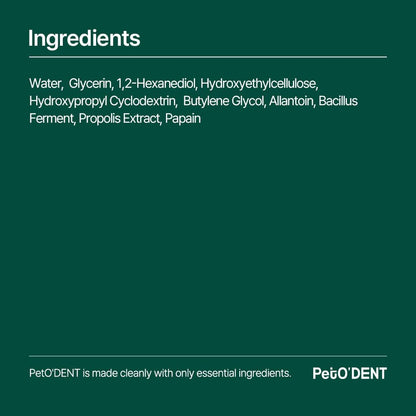 Ingredients

Water, Glycerin, 1,2-Hexanediol, Hydroxyethylcellulose, Hydroxypropyl Cyclodextrin, Butylene Glycol, Allantoin, Bacillus Ferment, Propolis Extract, Papain

PetO'DENT is made cleanly with only essential ingredients.

PetO'DENT